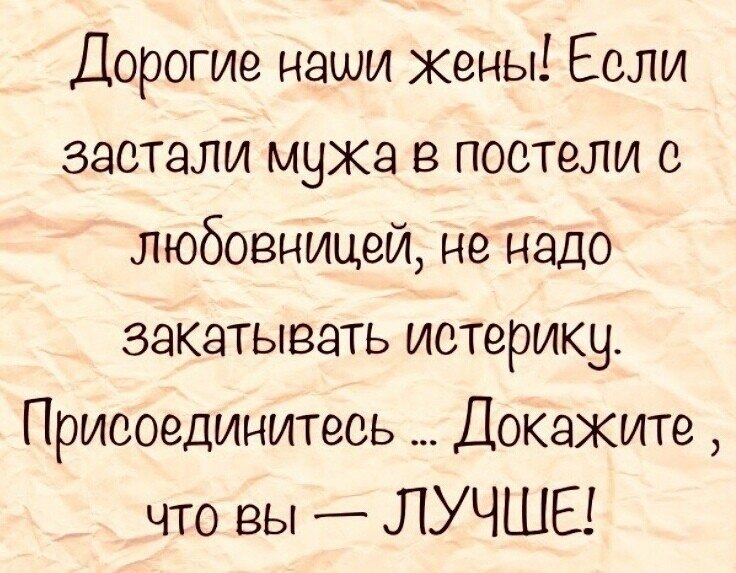 Дорогие наши жены! Если застали мужа в постели с любовницей, не надо закатывать истерику. Присоединитесь ... Докажите , что вы — ЛУЧШЕ!